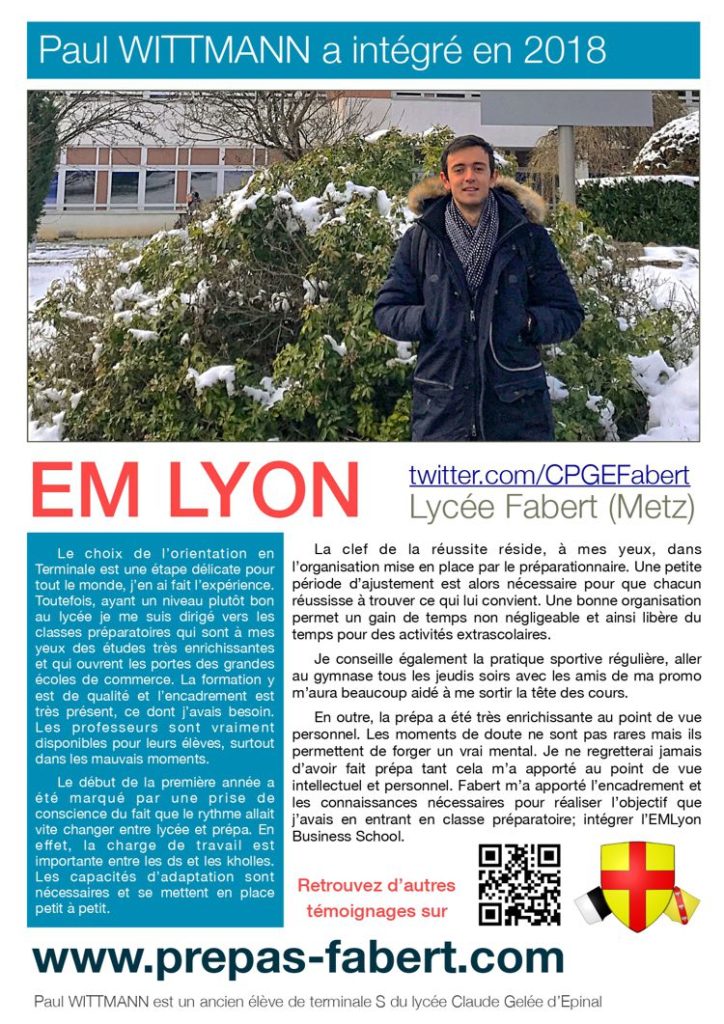 Paul WITTMANN a intégré en 2018

EM LYON

twitter.com/CPGEFabert
Lycée Fabert (Metz)

Le choix de l'orientation en Terminale est une étape délicate pour tout le monde, j'en ai fait l'expérience. Toutefois, ayant un niveau plutôt bon au lycée je me suis dirigé vers les classes préparatoires qui sont à mes yeux des études très enrichissantes et qui ouvrent les portes des grandes écoles de commerce. La formation y est de qualité et l'encadrement est très présent, ce dont j'avais besoin. Les professeurs sont vraiment disponibles pour leurs élèves, surtout dans les mauvais moments.

Le début de la première année a été marqué par une prise de conscience du fait que le rythme allait vite changer entre lycée et prépa. En effet, la charge de travail est importante entre les ds et les kholles. Les capacités d'adaptation sont nécessaires et se mettent en place petit à petit.

La clef de la réussite réside, à mes yeux, dans l'organisation mise en place par le préparationnaire. Une petite période d'ajustement est alors nécessaire pour que chacun réussisse à trouver ce qui lui convient. Une bonne organisation permet un gain de temps non négligeable et ainsi libère du temps pour des activités extrascolaires.

Je conseille également la pratique sportive régulière, aller au gymnase tous les jeudis soirs avec les amis de ma promo m'aura beaucoup aidé à me sortir la tête des cours.

En outre, la prépa a été très enrichissante au point de vue personnel. Les moments de doute ne sont pas rares mais ils permettent de forger un vrai mental. Je ne regretterai jamais d'avoir fait prépa tant cela m'a apporté au point de vue intellectuel et personnel. Fabert m'a apporté l'encadrement et les connaissances nécessaires pour réaliser l'objectif que j'avais en entrant en classe préparatoire; intégrer l'EMLyon Business School.

Retrouvez d'autres témoignages sur

www.prepas-fabert.com

Paul WITTMANN est un ancien élève de terminale S du lycée Claude Gelée d'Epinal